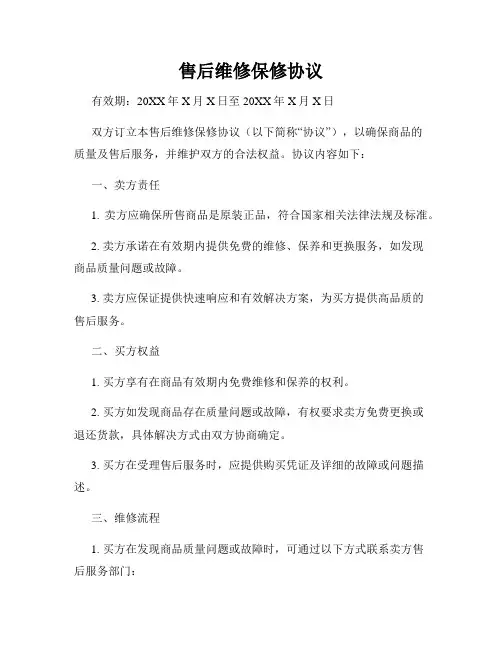 售后维修保修协议

有效期：20XX 年 X 月 X 日至 20XX 年 X 月 X 日

双方订立本售后维修保修协议（以下简称“协议”），以确保商品的质量及售后服务，并维护双方的合法权益。协议内容如下：

一、卖方责任

1. 卖方应确保所售商品是原装正品，符合国家相关法律法规及标准。

2. 卖方承诺在有效期内提供免费的维修、保养和更换服务，如发现商品质量问题或故障。

3. 卖方应保证提供快速响应和有效解决方案，为买方提供高品质的售后服务。

二、买方权益

1. 买方享有在商品有效期内免费维修和保养的权利。

2. 买方如发现商品存在质量问题或故障，有权要求卖方免费更换或退还货款，具体解决方式由双方协商确定。

3. 买方在受理售后服务时，应提供购买凭证及详细的故障或问题描述。

三、维修流程

1. 买方在发现商品质量问题或故障时，可通过以下方式联系卖方售后服务部门：